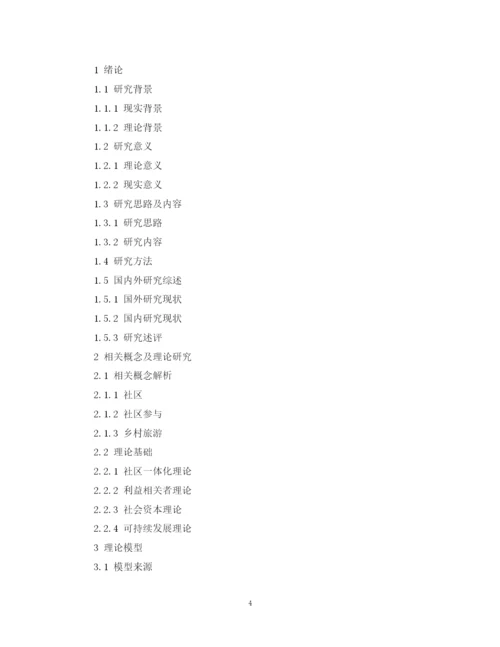 1 绪论

1.1 研究背景

1.1.1 现实背景

1.1.2 理论背景

1.2 研究意义

1.2.1 理论意义

1.2.2 现实意义

1.3 研究思路及内容

1.3.1 研究思路

1.3.2 研究内容

1.4 研究方法

1.5 国内外研究综述

1.5.1 国外研究现状

1.5.2 国内研究现状

1.5.3 研究述评

2 相关概念及理论研究

2.1 相关概念解析

2.1.1 社区

2.1.2 社区参与

2.1.3 乡村旅游

2.2 理论基础

2.2.1 社区一体化理论

2.2.2 利益相关者理论

2.2.3 社会资本理论

2.2.4 可持续发展理论

3 理论模型

3.1 模型来源

4